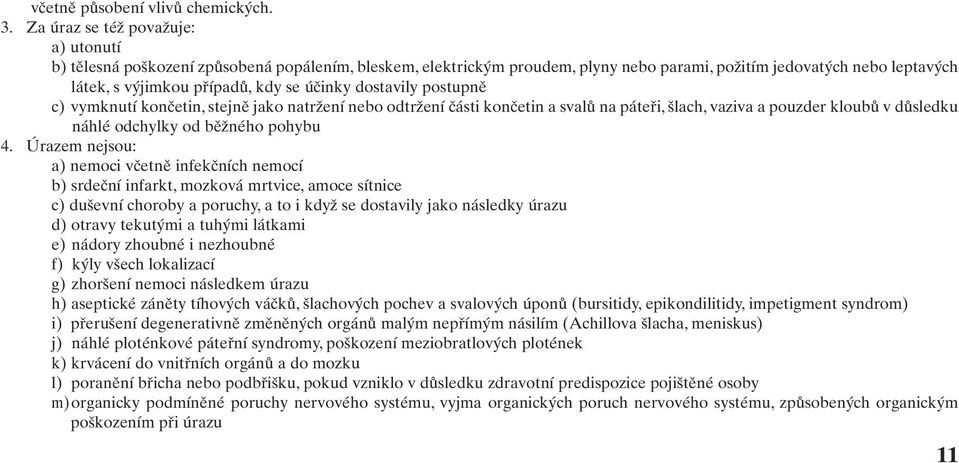 včetně působení vlivů chemických.

3. Za úraz se též považuje:
a) utonutí
b) tělesná poškození způsobená popálením, bleskem, elektrickým proudem, plyny nebo parami, požitím jedovatých nebo leptavých látek, s výjimkou případů, kdy se účinky dostavily postupně
c) vymknutí končetin, stejně jako natržení nebo odtržení části končetin a svalů na páteři, šlach, vaziva a pouzder kloubů v důsledku náhlé odchylky od běžného pohybu

4. Úrazem nejsou:
a) nemoci včetně infekčních nemocí
b) srdeční infarkt, mozková mrtvice, amoce sítnice
c) duševní choroby a poruchy, a to i když se dostavily jako následky úrazu
d) otravy tekutými a tuhými látkami
e) nádory zhoubné i nezhoubné
f) kýly všech lokalizací
g) zhoršení nemoci následkem úrazu
h) aseptické záněty tíhových váčků, šlachových pochev a svalových úponů (bursitidy, epikondilitidy, impetigment syndrom)
i) přerušení degenerativně změněných orgánů malým nepřímým násilím (Achillova šlacha, meniskus)
j) náhlé ploténkové páteřní syndromy, poškození meziobratlových plotének
k) krvácení do vnitřních orgánů a do mozku
l) poranění břicha nebo podbřišku, pokud vzniklo v důsledku zdravotní predispozice pojištěné osoby
m) organicky podmíněné poruchy nervového systému, vyjma organických poruch nervového systému, způsobených organickým poškozením při úrazu

11